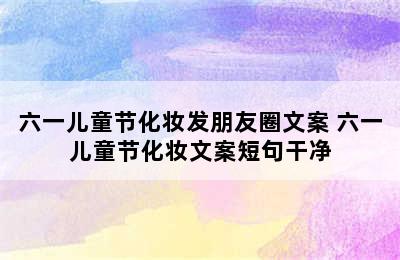 六一儿童节化妆发朋友圈文案 六一儿童节化妆文案短句干净